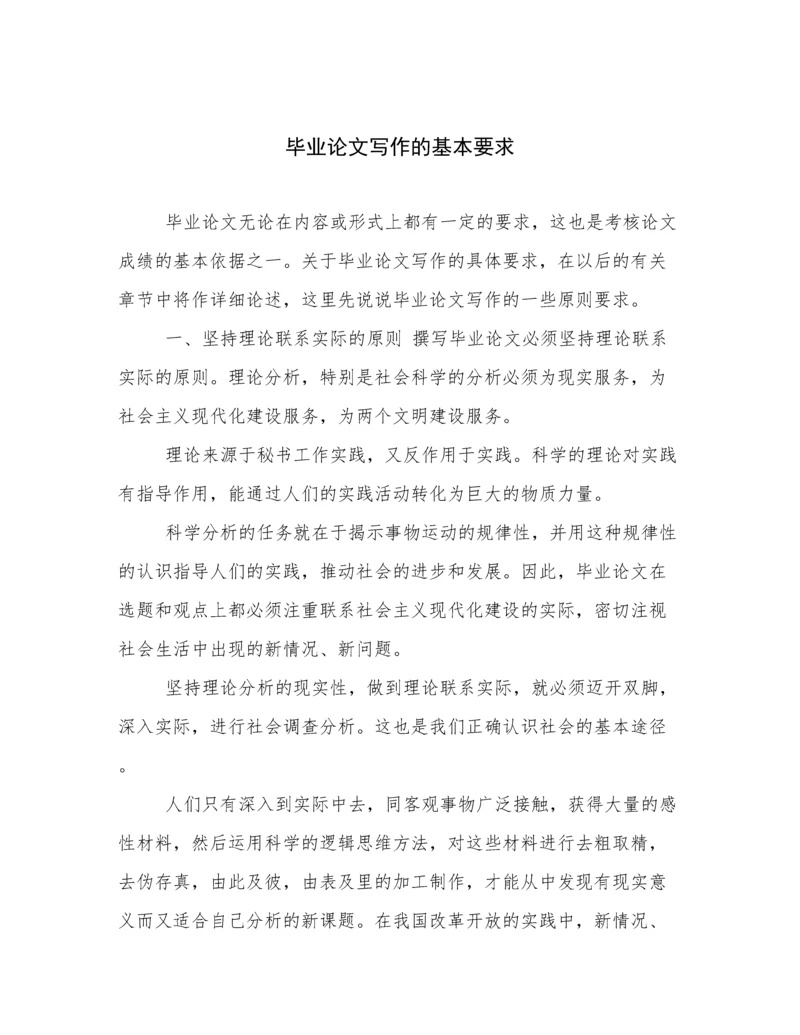 毕业论文写作的基本要求

毕业论文无论在内容或形式上都有一定的要求，这也是考核论文成绩的基本依据之一。关于毕业论文写作的具体要求，在以后的有关章节中将作详细论述，这里先说说毕业论文写作的一些原则要求。

一、坚持理论联系实际的原则 撰写毕业论文必须坚持理论联系实际的原则。理论分析，特别是社会科学的分析必须为现实服务，为社会主义现代化建设服务，为两个文明建设服务。

理论来源于秘书工作实践，又反作用于实践。科学的理论对实践有指导作用，能通过人们的实践活动转化为巨大的物质力量。

科学分析的任务就在于揭示事物运动的规律性，并用这种规律性的认识指导人们的实践，推动社会的进步和发展。因此，毕业论文在选题和观点上都必须注重联系社会主义现代化建设的实际，密切注视社会生活中出现的新情况、新问题。

坚持理论分析的现实性，做到理论联系实际，就必须迈开双脚，深入实际，进行社会调查分析。这也是我们正确认识社会的基本途径。

人们只有深入到实际中去，同客观事物广泛接触，获得大量的感性材料，然后运用科学的逻辑思维方法，对这些材料进行去粗取精，去伪存真，由此及彼，由表及里的加工制作，才能从中发现有现实意义而又适合自己分析的新课题。在我国改革开放的实践中，新情况、